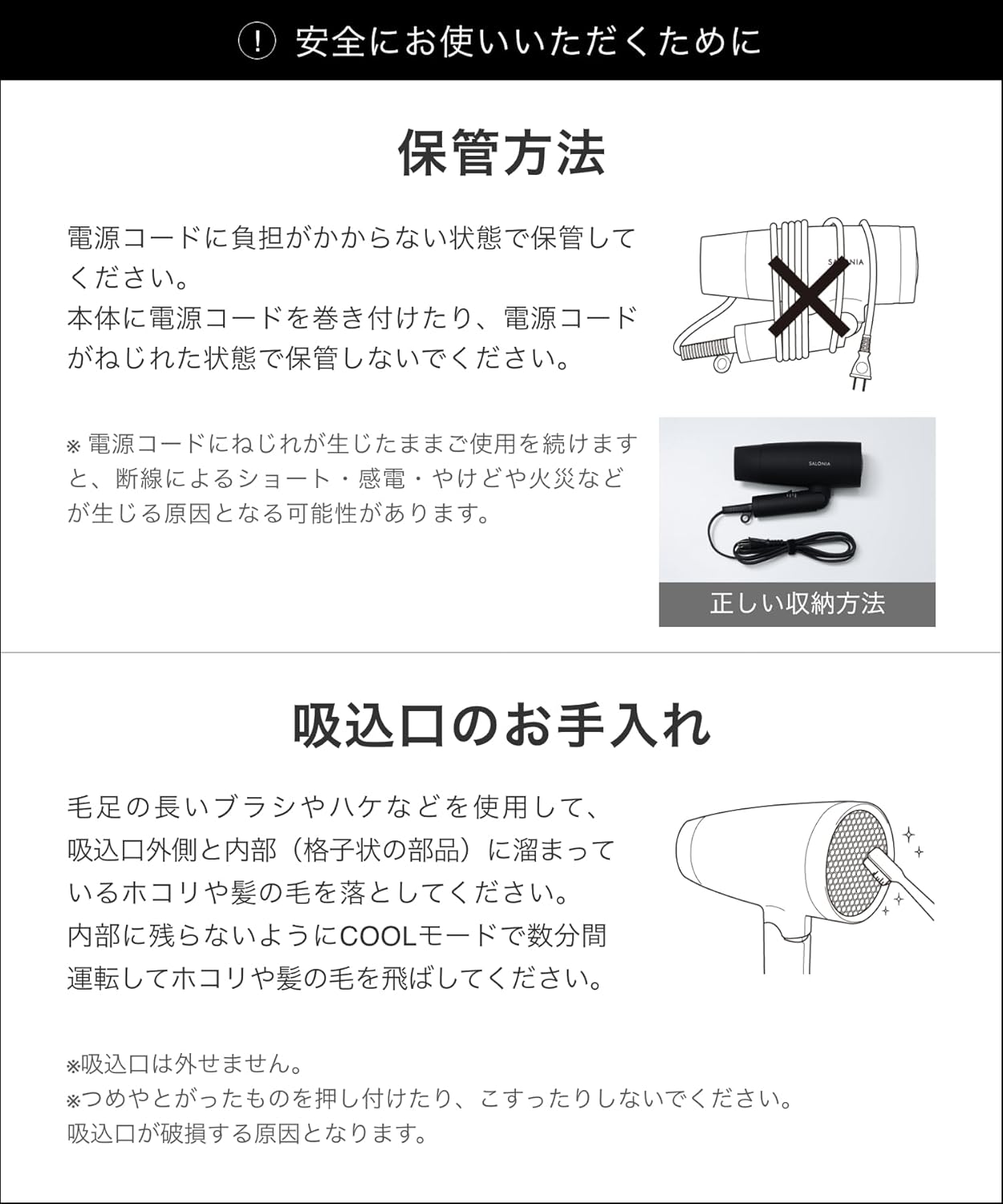 ! 安全にお使いいただくために

保管方法

電源コードに負担がかからない状態で保管してください。
本体に電源コードを巻き付けたり、電源コードがねじれた状態で保管しないでください。

SALONIA

※ 電源コードにねじれが生じたままご使用を続けますと、断線によるショート・感電・やけどや火災などが生じる原因となる可能性があります。

SALONIA

正しい収納方法

吸込口のお手入れ

毛足の長いブラシやハケなどを使用して、吸込口外側と内部（格子状の部品）に溜まっているホコリや髪の毛を落としてください。
内部に残らないようにCOOLモードで数分間運転してホコリや髪の毛を飛ばしてください。

※吸込口は外せません。
※つめやとがったものを押し付けたり、こすったりしないでください。
吸込口が破損する原因となります。